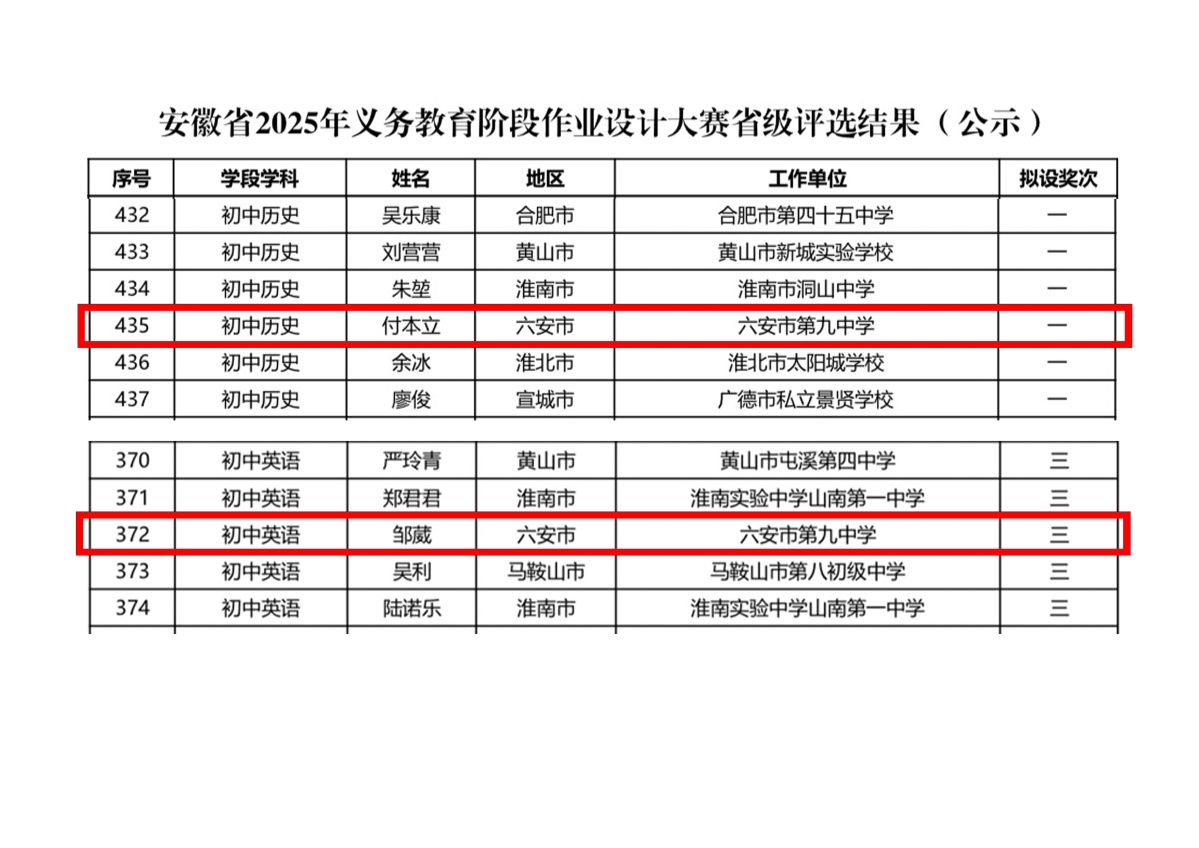 安徽省2025年义务教育阶段作业设计大赛省级评选结果（公示）

| 序号 | 学段学科 | 姓名 | 地区 | 工作单位 | 拟设奖次 |
|---|---|---|---|---|---|
| 432 | 初中历史 | 吴乐康 | 合肥市 | 合肥市第四十五中学 | 一 |
| 433 | 初中历史 | 刘营营 | 黄山市 | 黄山市新城实验学校 | 一 |
| 434 | 初中历史 | 朱堃 | 淮南市 | 淮南市洞山中学 | 一 |
| 435 | 初中历史 | 付本立 | 六安市 | 六安市第九中学 | 一 |
| 436 | 初中历史 | 余冰 | 淮北市 | 淮北市太阳城学校 | 一 |
| 437 | 初中历史 | 廖俊 | 宣城市 | 广德市私立景贤学校 | 一 |

| 370 | 初中英语 | 严玲青 | 黄山市 | 黄山市屯溪第四中学 | 三 |
|---|---|---|---|---|---|
| 371 | 初中英语 | 郑君君 | 淮南市 | 淮南实验中学山南第一中学 | 三 |
| 372 | 初中英语 | 邹葳 | 六安市 | 六安市第九中学 | 三 |
| 373 | 初中英语 | 吴利 | 马鞍山市 | 马鞍山市第八初级中学 | 三 |
| 374 | 初中英语 | 陆诺乐 | 淮南市 | 淮南实验中学山南第一中学 | 三 |